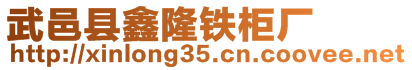 武邑县鑫隆铁柜厂
http://xinlong35.cn.coovee.net